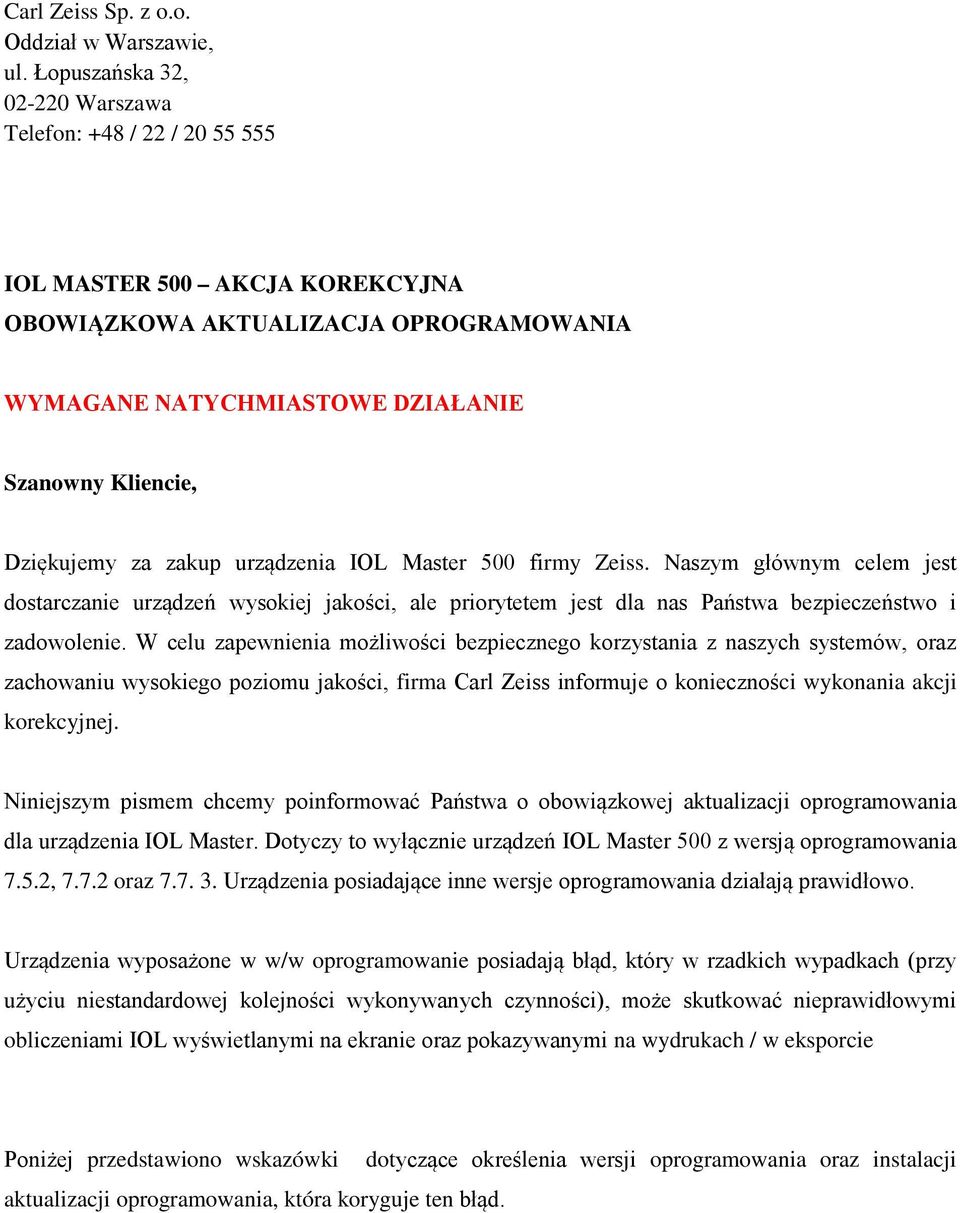 Carl Zeiss Sp. z o.o.
Oddział w Warszawie,
ul. Łopuszańska 32,
02-220 Warszawa
Telefon: +48 / 22 / 20 55 555

IOL MASTER 500 – AKCJA KOREKCYJNA
OBOWIĄZKOWA AKTUALIZACJA OPROGRAMOWANIA

WYMAGANE NATYCHMIASTOWE DZIAŁANIE

Szanowny Kliencie,

Dziękujemy za zakup urządzenia IOL Master 500 firmy Zeiss. Naszym głównym celem jest dostarczanie urządzeń wysokiej jakości, ale priorytetem jest dla nas Państwa bezpieczeństwo i zadowolenie. W celu zapewnienia możliwości bezpiecznego korzystania z naszych systemów, oraz zachowaniu wysokiego poziomu jakości, firma Carl Zeiss informuje o konieczności wykonania akcji korekcyjnej.

Niniejszym pismem chcemy poinformować Państwa o obowiązkowej aktualizacji oprogramowania dla urządzenia IOL Master. Dotyczy to wyłącznie urządzeń IOL Master 500 z wersją oprogramowania 7.5.2, 7.7.2 oraz 7.7. 3. Urządzenia posiadające inne wersje oprogramowania działają prawidłowo.

Urządzenia wyposażone w w/w oprogramowanie posiadają błąd, który w rzadkich wypadkach (przy użyciu niestandardowej kolejności wykonywanych czynności), może skutkować nieprawidłowymi obliczeniami IOL wyświetlanymi na ekranie oraz pokazywanymi na wydrukach / w eksporcie

Poniżej przedstawiono wskazówki dotyczące określenia wersji oprogramowania oraz instalacji aktualizacji oprogramowania, która koryguje ten błąd.